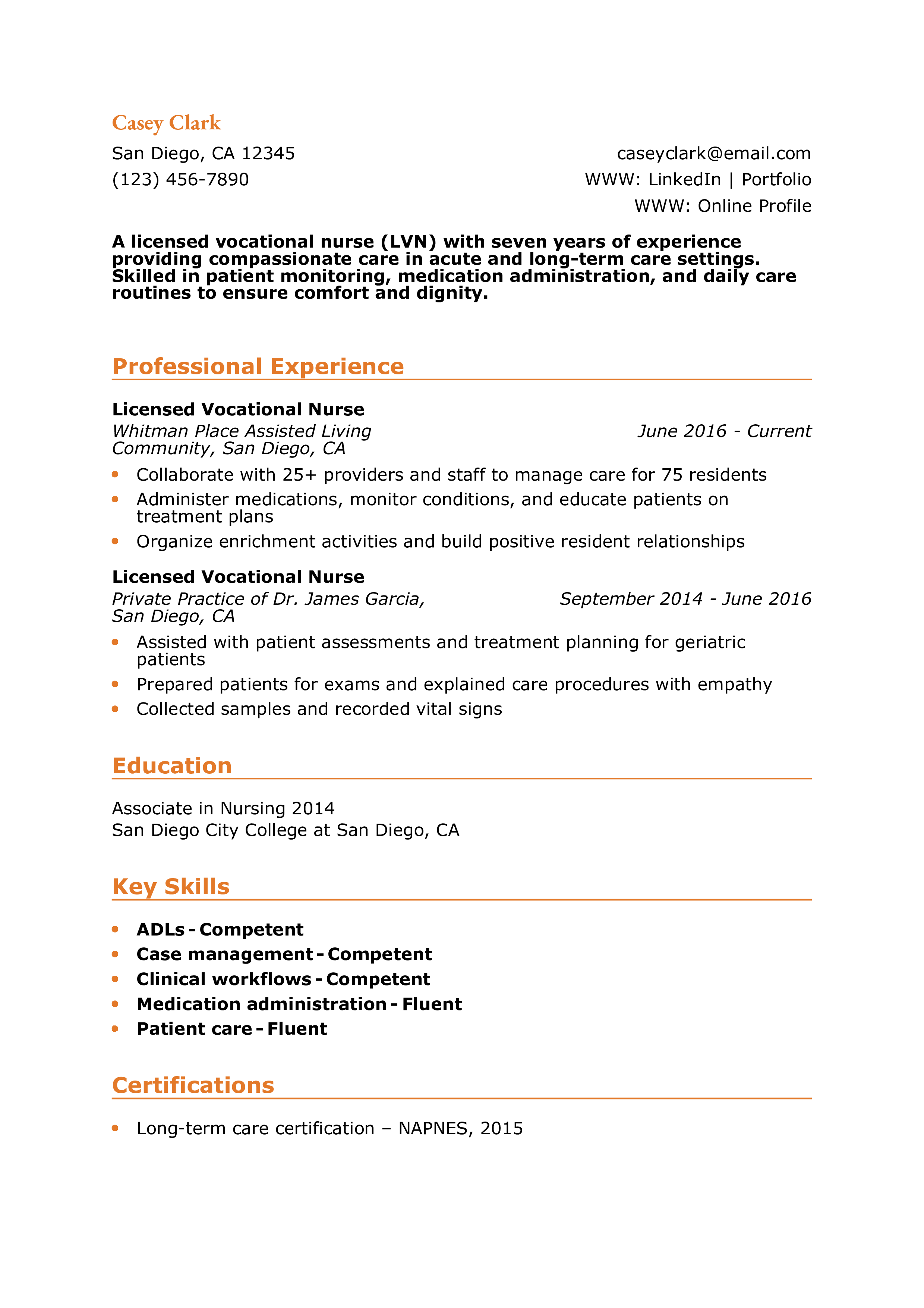 Casey Clark

San Diego, CA 12345
(123) 456-7890

caseyclark@email.com
WWW: LinkedIn | Portfolio
WWW: Online Profile

A licensed vocational nurse (LVN) with seven years of experience providing compassionate care in acute and long-term care settings. Skilled in patient monitoring, medication administration, and daily care routines to ensure comfort and dignity.

Professional Experience

Licensed Vocational Nurse
Whitman Place Assisted Living Community, San Diego, CA
June 2016 - Current

• Collaborate with 25+ providers and staff to manage care for 75 residents
• Administer medications, monitor conditions, and educate patients on treatment plans
• Organize enrichment activities and build positive resident relationships

Licensed Vocational Nurse
Private Practice of Dr. James Garcia, San Diego, CA
September 2014 - June 2016

• Assisted with patient assessments and treatment planning for geriatric patients
• Prepared patients for exams and explained care procedures with empathy
• Collected samples and recorded vital signs

Education

Associate in Nursing 2014
San Diego City College at San Diego, CA

Key Skills

• ADLs - Competent
• Case management - Competent
• Clinical workflows - Competent
• Medication administration - Fluent
• Patient care - Fluent

Certifications

• Long-term care certification – NAPNES, 2015